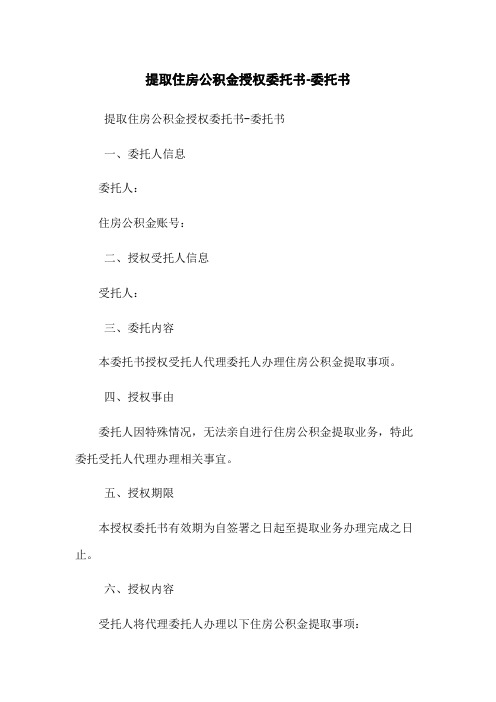 提取住房公积金授权委托书-委托书

提取住房公积金授权委托书-委托书

一、委托人信息

委托人：

住房公积金账号：

二、授权受托人信息

受托人：

三、委托内容

本委托书授权受托人代理委托人办理住房公积金提取事项。

四、授权事由

委托人因特殊情况，无法亲自进行住房公积金提取业务，特此委托受托人代理办理相关事宜。

五、授权期限

本授权委托书有效期为自签署之日起至提取业务办理完成之日止。

六、授权内容

受托人将代理委托人办理以下住房公积金提取事项：